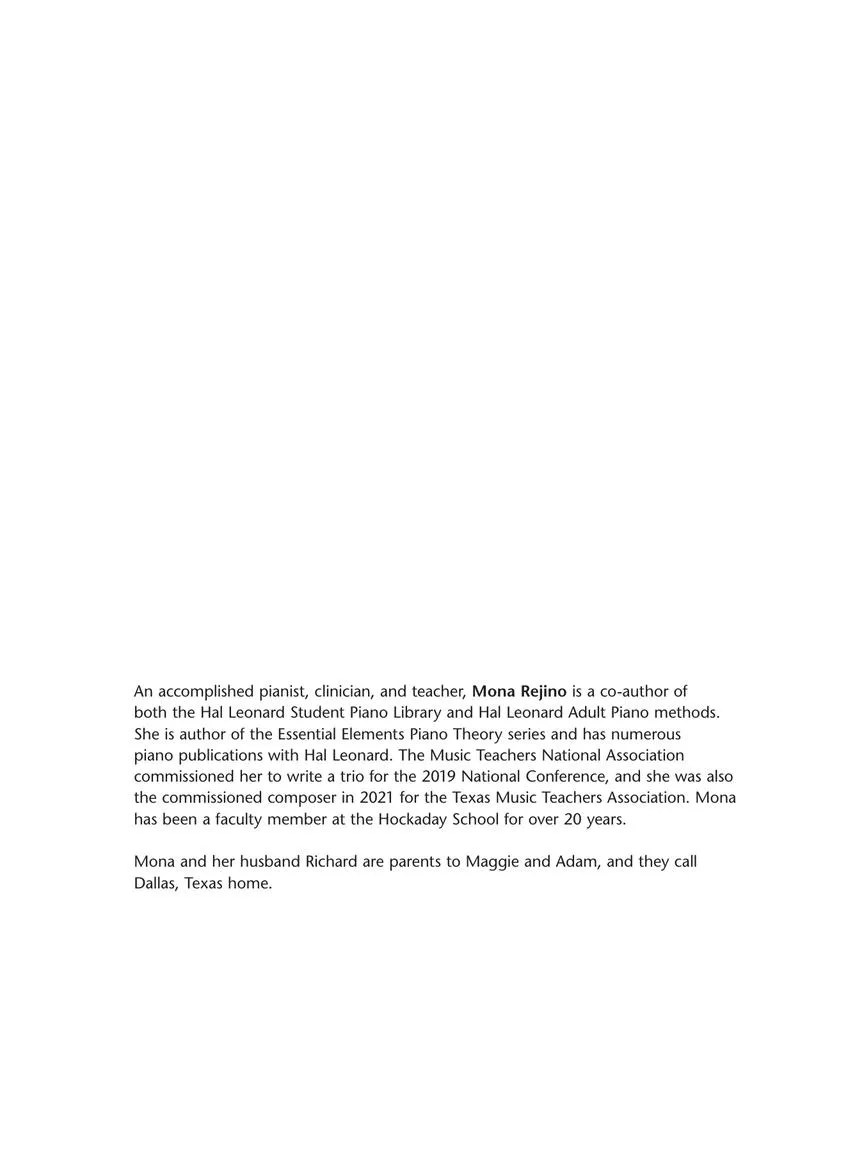 An accomplished pianist, clinician, and teacher, Mona Rejino is a co-author of both the Hal Leonard Student Piano Library and Hal Leonard Adult Piano methods. She is author of the Essential Elements Piano Theory series and has numerous piano publications with Hal Leonard. The Music Teachers National Association commissioned her to write a trio for the 2019 National Conference, and she was also the commissioned composer in 2021 for the Texas Music Teachers Association. Mona has been a faculty member at the Hockaday School for over 20 years.

Mona and her husband Richard are parents to Maggie and Adam, and they call Dallas, Texas home.